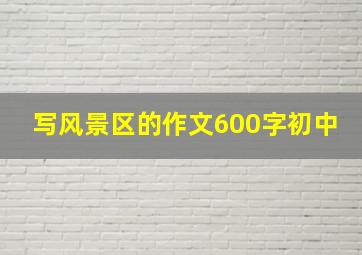 写风景区的作文600字初中